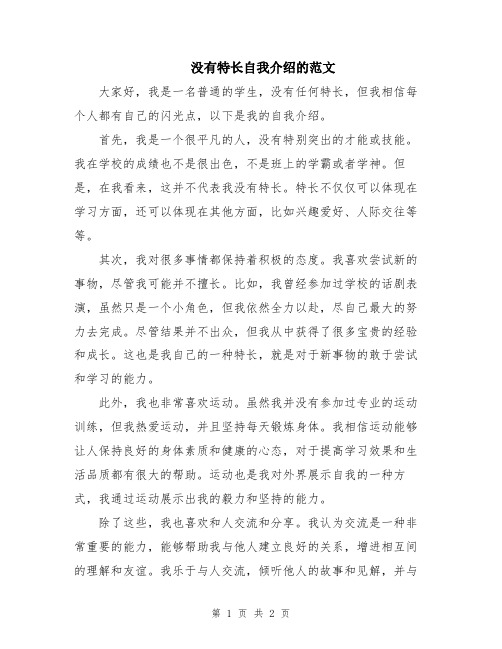 没有特长自我介绍的范文

大家好，我是一名普通的学生，没有任何特长，但我相信每个人都有自己的闪光点，以下是我的自我介绍。

首先，我是一个很平凡的人，没有特别突出的才能或技能。我在学校的成绩也不是很出色，不是班上的学霸或者学神。但是，在我看来，这并不代表我没有特长。特长不仅仅可以体现在学习方面，还可以体现在其他方面，比如兴趣爱好、人际交往等等。

其次，我对很多事情都保持着积极的态度。我喜欢尝试新的事物，尽管我可能并不擅长。比如，我曾经参加过学校的话剧表演，虽然只是一个小角色，但我依然全力以赴，尽自己最大的努力去完成。尽管结果并不出众，但我从中获得了很多宝贵的经验和成长。这也是我自己的一种特长，就是对于新事物的敢于尝试和学习的能力。

此外，我也非常喜欢运动。虽然我并没有参加过专业的运动训练，但我热爱运动，并且坚持每天锻炼身体。我相信运动能够让人保持良好的身体素质和健康的心态，对于提高学习效果和生活品质都有很大的帮助。运动也是我对外界展示自我的一种方式，我通过运动展示出我的毅力和坚持的能力。

除了这些，我也喜欢和人交流和分享。我认为交流是一种非常重要的能力，能够帮助我与他人建立良好的关系，增进相互间的理解和友谊。我乐于与人交流，倾听他人的故事和见解，并与

第 1 页 共 2 页